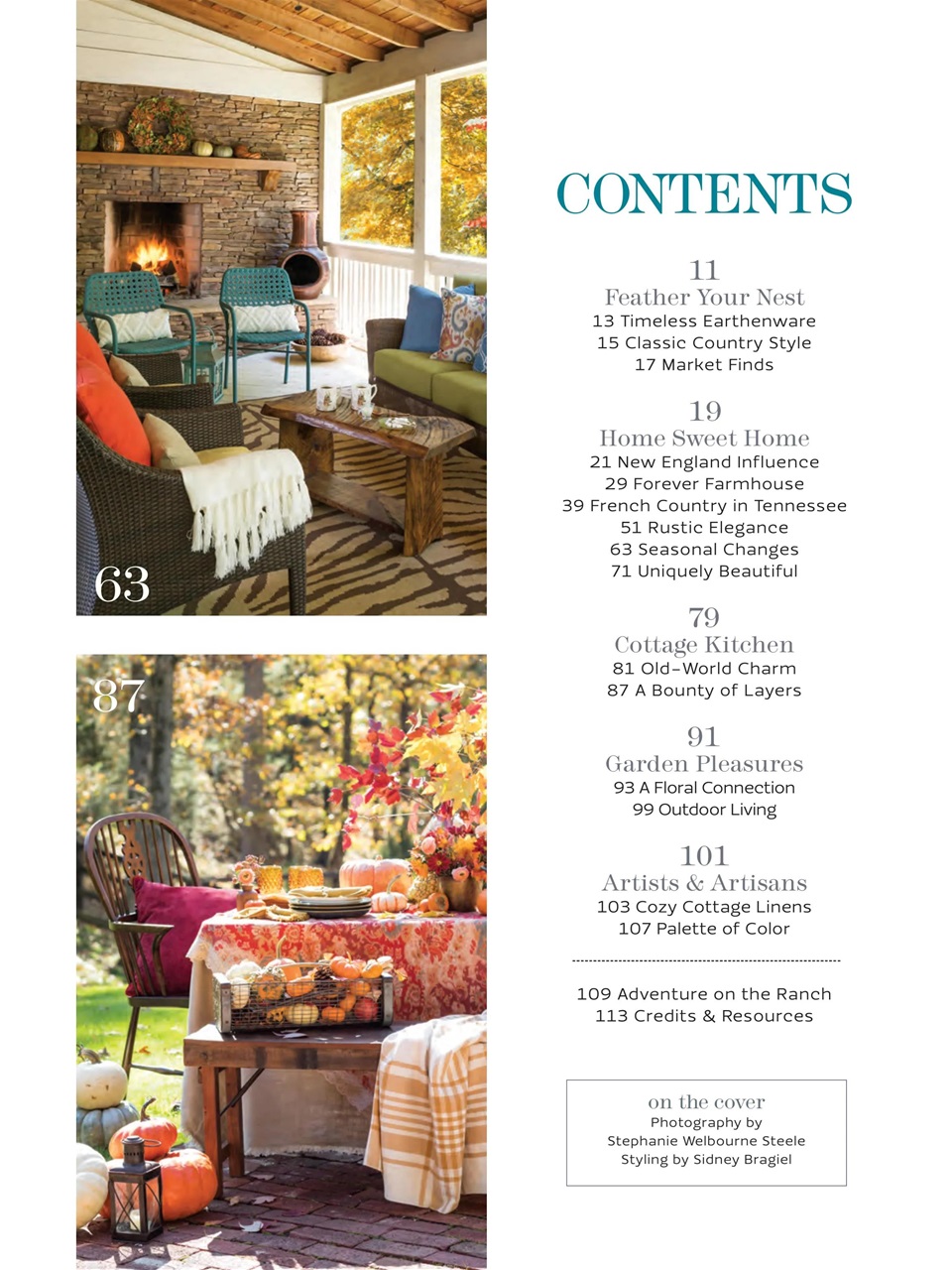 63

87

CONTENTS

11
Feather Your Nest
13 Timeless Earthenware
15 Classic Country Style
17 Market Finds

19
Home Sweet Home
21 New England Influence
29 Forever Farmhouse
39 French Country in Tennessee
51 Rustic Elegance
63 Seasonal Changes
71 Uniquely Beautiful

79
Cottage Kitchen
81 Old-World Charm
87 A Bounty of Layers

91
Garden Pleasures
93 A Floral Connection
99 Outdoor Living

101
Artists & Artisans
103 Cozy Cottage Linens
107 Palette of Color

109 Adventure on the Ranch
113 Credits & Resources

on the cover
Photography by
Stephanie Welbourne Steele
Styling by Sidney Bragiel